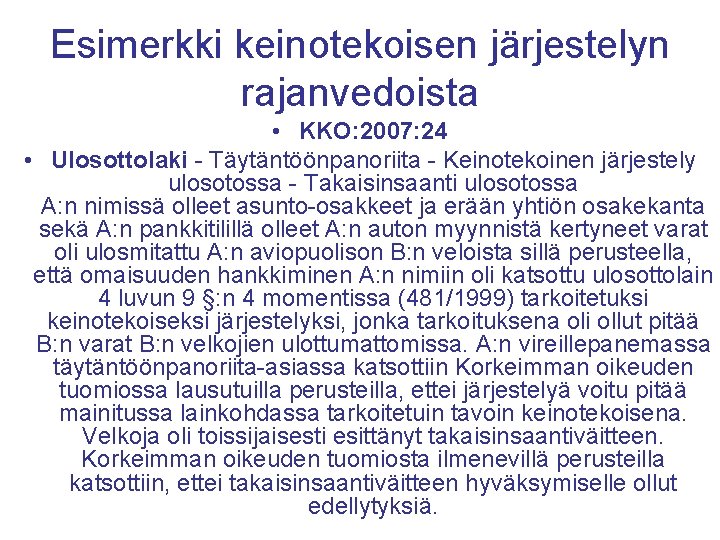 Esimerkki keinotekoisen järjestelyn rajanvedoista

• KKO:2007:24

• Ulosottolaki - Täytäntöönpanoriita - Keinotekoinen järjestely ulosotossa - Takaisinsaanti ulosotossa A:n nimissä olleet asunto-osakkeet ja erään yhtiön osakekanta sekä A:n pankkitilillä olleet A:n auton myynnistä kertyneet varat oli ulosmitattu A:n aviopuolison B:n veloista sillä perusteella, että omaisuuden hankkiminen A:n nimiin oli katsottu ulosottolain 4 luvun 9 §:n 4 momentissa (481/1999) tarkoitetuksi keinotekoiseksi järjestelyksi, jonka tarkoituksena oli ollut pitää B:n varat B:n velkojien ulottumattomissa. A:n vireillepanemassa täytäntöönpanoriita-asiassa katsottiin Korkeimman oikeuden tuomiossa lausutuilla perusteilla, ettei järjestelyä voitu pitää mainitussa lainkohdassa tarkoitetuin tavoin keinotekoisena. Velkoja oli toissijaisesti esittänyt takaisinsaantiväitteen. Korkeimman oikeuden tuomiosta ilmenevillä perusteilla katsottiin, ettei takaisinsaantiväitteen hyväksymiselle ollut edellytyksiä.